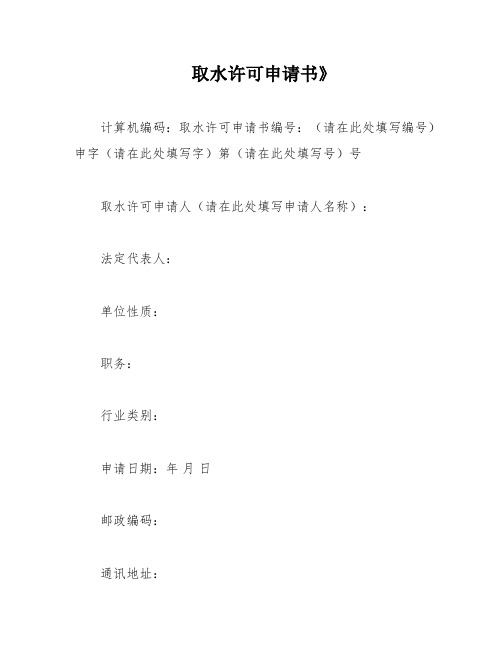 取水许可申请书》

计算机编码：取水许可申请书编号：（请在此处填写编号）申字（请在此处填写字）第（请在此处填写号）号

取水许可申请人（请在此处填写申请人名称）：

法定代表人：

单位性质：

职务：

行业类别：

申请日期：年 月 日

邮政编码：

通讯地址：